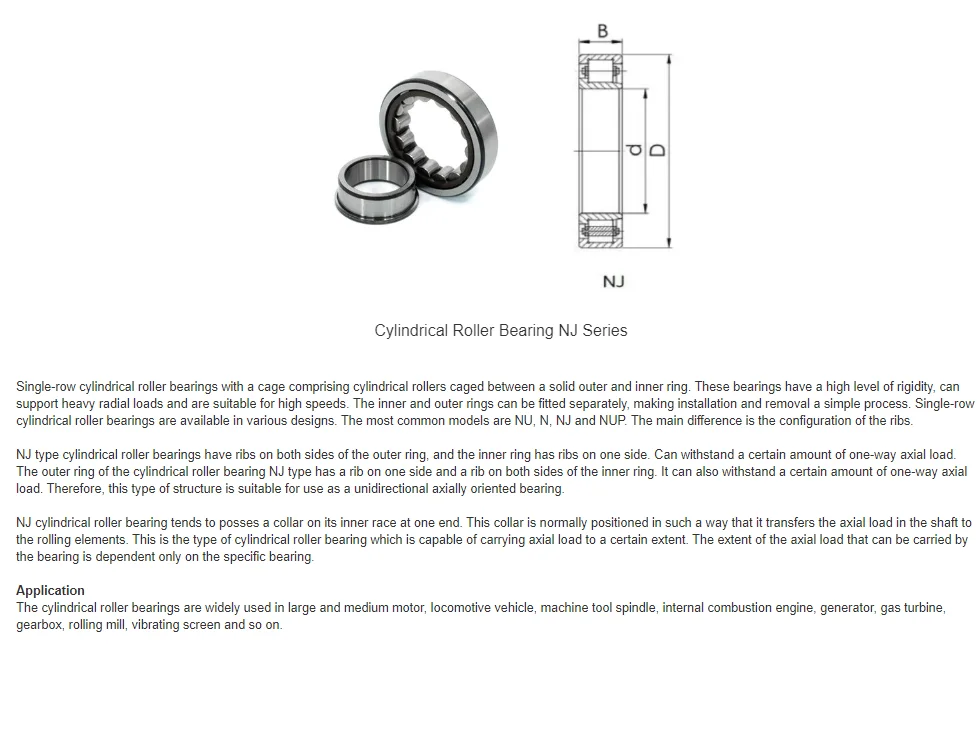 B

d D

NJ

Cylindrical Roller Bearing NJ Series

Single-row cylindrical roller bearings with a cage comprising cylindrical rollers caged between a solid outer and inner ring. These bearings have a high level of rigidity, can support heavy radial loads and are suitable for high speeds. The inner and outer rings can be fitted separately, making installation and removal a simple process. Single-row cylindrical roller bearings are available in various designs. The most common models are NU, N, NJ and NUP. The main difference is the configuration of the ribs.

NJ type cylindrical roller bearings have ribs on both sides of the outer ring, and the inner ring has ribs on one side. Can withstand a certain amount of one-way axial load. The outer ring of the cylindrical roller bearing NJ type has a rib on one side and a rib on both sides of the inner ring. It can also withstand a certain amount of one-way axial load. Therefore, this type of structure is suitable for use as a unidirectional axially oriented bearing.

NJ cylindrical roller bearing tends to posses a collar on its inner race at one end. This collar is normally positioned in such a way that it transfers the axial load in the shaft to the rolling elements. This is the type of cylindrical roller bearing which is capable of carrying axial load to a certain extent. The extent of the axial load that can be carried by the bearing is dependent only on the specific bearing.

Application
The cylindrical roller bearings are widely used in large and medium motor, locomotive vehicle, machine tool spindle, internal combustion engine, generator, gas turbine, gearbox, rolling mill, vibrating screen and so on.